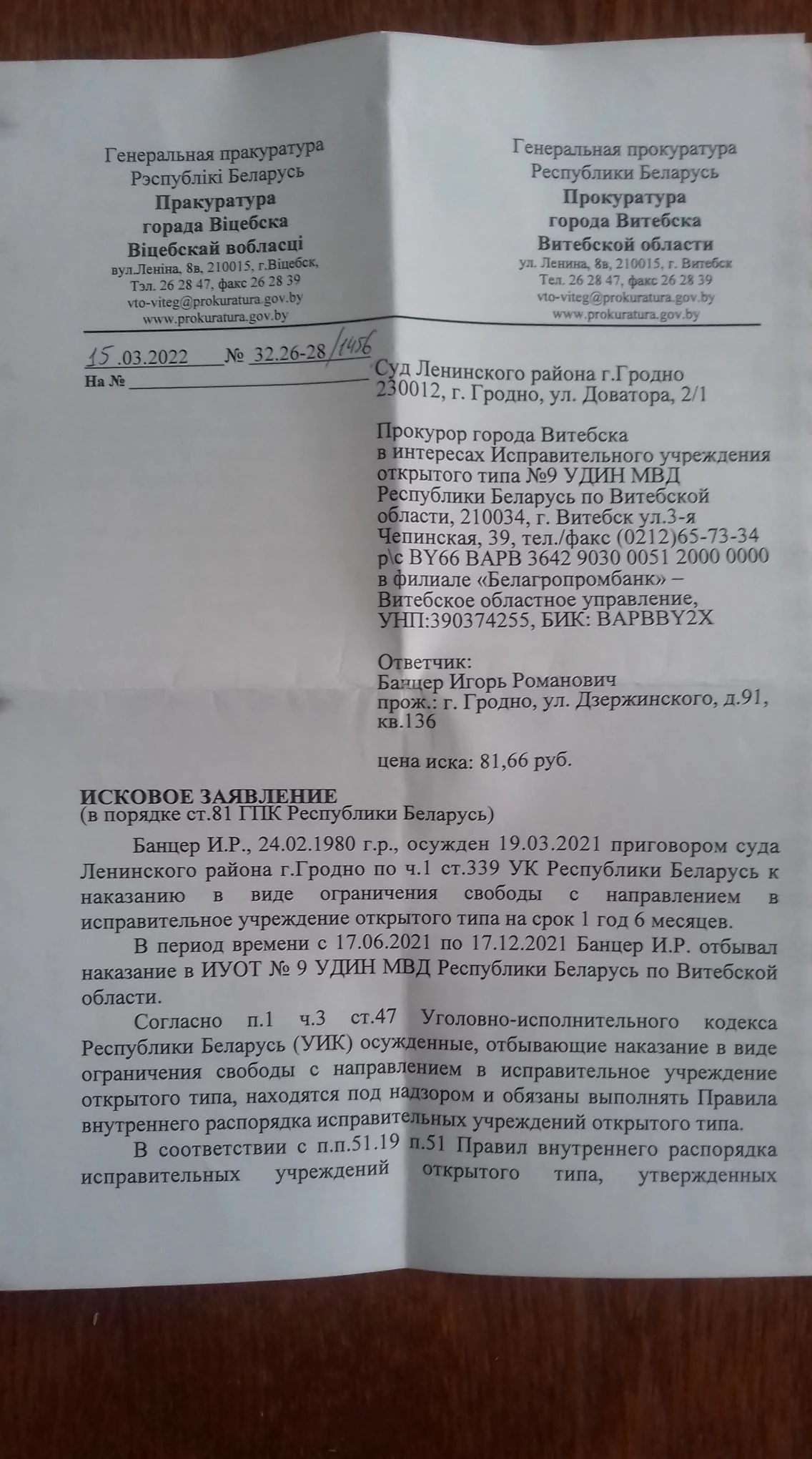 Генеральная пракуратура
Рэспублікі Беларусь
Пракуратура
горада Віцебска
Віцебскай вобласці
вул.Леніна, 8в, 210015, г.Віцебск,
Тэл. 26 28 47, факс 26 28 39
vto-viteg@prokuratura.gov.by
www.prokuratura.gov.by

Генеральная прокуратура
Республики Беларусь
Прокуратура
города Витебска
Витебской области
ул. Ленина, 8в, 210015, г. Витебск
Тел. 26 28 47, факс 26 28 39
vto-viteg@prokuratura.gov.by
www.prokuratura.gov.by

15.03.2022 № 32.26-28/1456
На №

Суд Ленинского района г.Гродно
230012, г. Гродно, ул. Доватора, 2/1

Прокурор города Витебска
в интересах Исправительного учреждения открытого типа №9 УДИН МВД Республики Беларусь по Витебской области, 210034, г. Витебск ул.3-я Чепинская, 39, тел./факс (0212)65-73-34
р\с BY66 BAPB 3642 9030 0051 2000 0000
в филиале «Белагропромбанк» – Витебское областное управление, УНП:390374255, БИК: BAPBBY2X

Ответчик:
Банцер Игорь Романович
прож.: г. Гродно, ул. Дзержинского, д.91, кв.136

цена иска: 81,66 руб.

ИСКОВОЕ ЗАЯВЛЕНИЕ
(в порядке ст.81 ГПК Республики Беларусь)

Банцер И.Р., 24.02.1980 г.р., осужден 19.03.2021 приговором суда Ленинского района г.Гродно по ч.1 ст.339 УК Республики Беларусь к наказанию в виде ограничения свободы с направлением в исправительное учреждение открытого типа на срок 1 год 6 месяцев.

В период времени с 17.06.2021 по 17.12.2021 Банцер И.Р. отбывал наказание в ИУОТ № 9 УДИН МВД Республики Беларусь по Витебской области.

Согласно п.1 ч.3 ст.47 Уголовно-исполнительного кодекса Республики Беларусь (УИК) осужденные, отбывающие наказание в виде ограничения свободы с направлением в исправительное учреждение открытого типа, находятся под надзором и обязаны выполнять Правила внутреннего распорядка исправительных учреждений открытого типа.

В соответствии с п.п.51.19 п.51 Правил внутреннего распорядка исправительных учреждений открытого типа, утвержденных